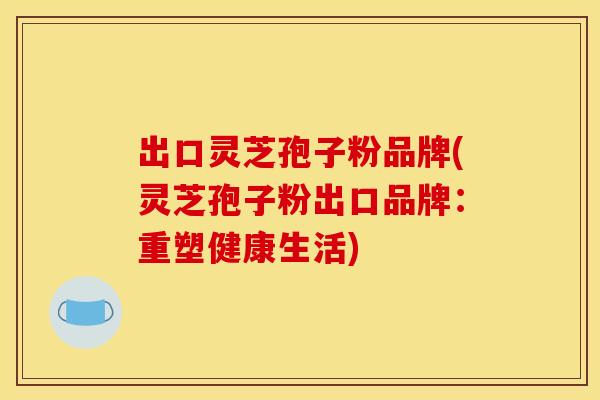 出口灵芝孢子粉品牌(灵芝孢子粉出口品牌：重塑健康生活)